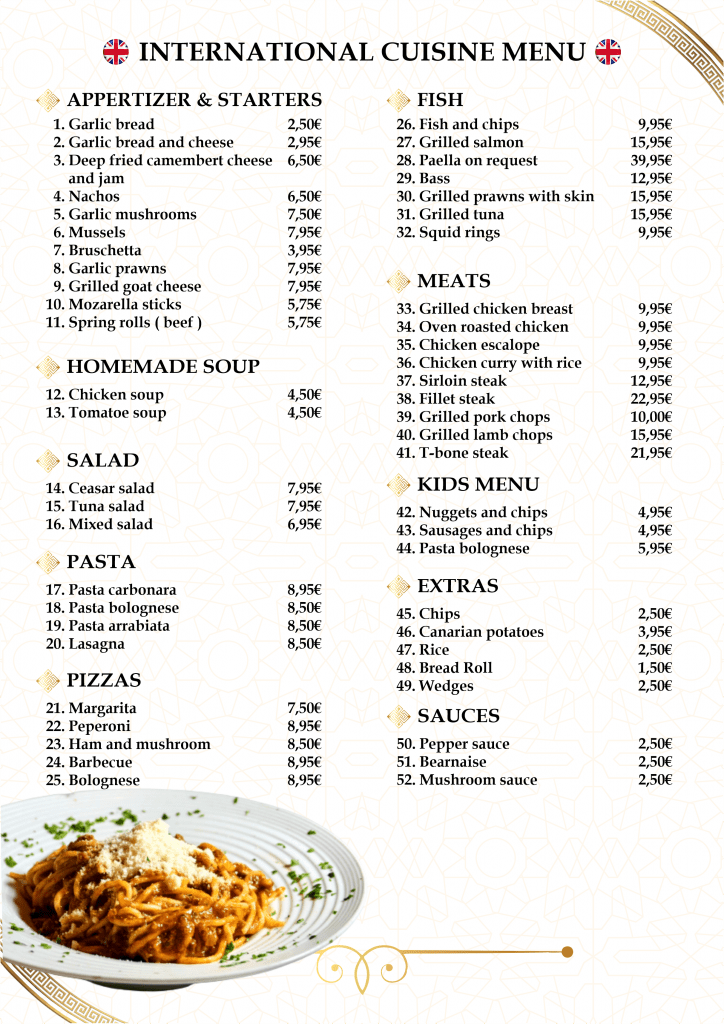 INTERNATIONAL CUISINE MENU

APPERTIZER & STARTERS
1. Garlic bread 2,50€
2. Garlic bread and cheese 2,95€
3. Deep fried camembert cheese and jam 6,50€
4. Nachos 6,50€
5. Garlic mushrooms 7,50€
6. Mussels 7,95€
7. Bruschetta 3,95€
8. Garlic prawns 7,95€
9. Grilled goat cheese 7,95€
10. Mozarella sticks 5,75€
11. Spring rolls ( beef ) 5,75€

HOMEMADE SOUP
12. Chicken soup 4,50€
13. Tomatoe soup 4,50€

SALAD
14. Ceasar salad 7,95€
15. Tuna salad 7,95€
16. Mixed salad 6,95€

PASTA
17. Pasta carbonara 8,95€
18. Pasta bolognese 8,50€
19. Pasta arrabiata 8,50€
20. Lasagna 8,50€

PIZZAS
21. Margarita 7,50€
22. Peperoni 8,95€
23. Ham and mushroom 8,50€
24. Barbecue 8,95€
25. Bolognese 8,95€

FISH
26. Fish and chips 9,95€
27. Grilled salmon 15,95€
28. Paella on request 39,95€
29. Bass 12,95€
30. Grilled prawns with skin 15,95€
31. Grilled tuna 15,95€
32. Squid rings 9,95€

MEATS
33. Grilled chicken breast 9,95€
34. Oven roasted chicken 9,95€
35. Chicken escalope 9,95€
36. Chicken curry with rice 9,95€
37. Sirloin steak 12,95€
38. Fillet steak 22,95€
39. Grilled pork chops 10,00€
40. Grilled lamb chops 15,95€
41. T-bone steak 21,95€

KIDS MENU
42. Nuggets and chips 4,95€
43. Sausages and chips 4,95€
44. Pasta bolognese 5,95€

EXTRAS
45. Chips 2,50€
46. Canarian potatoes 3,95€
47. Rice 2,50€
48. Bread Roll 1,50€
49. Wedges 2,50€

SAUCES
50. Pepper sauce 2,50€
51. Bearnaise 2,50€
52. Mushroom sauce 2,50€